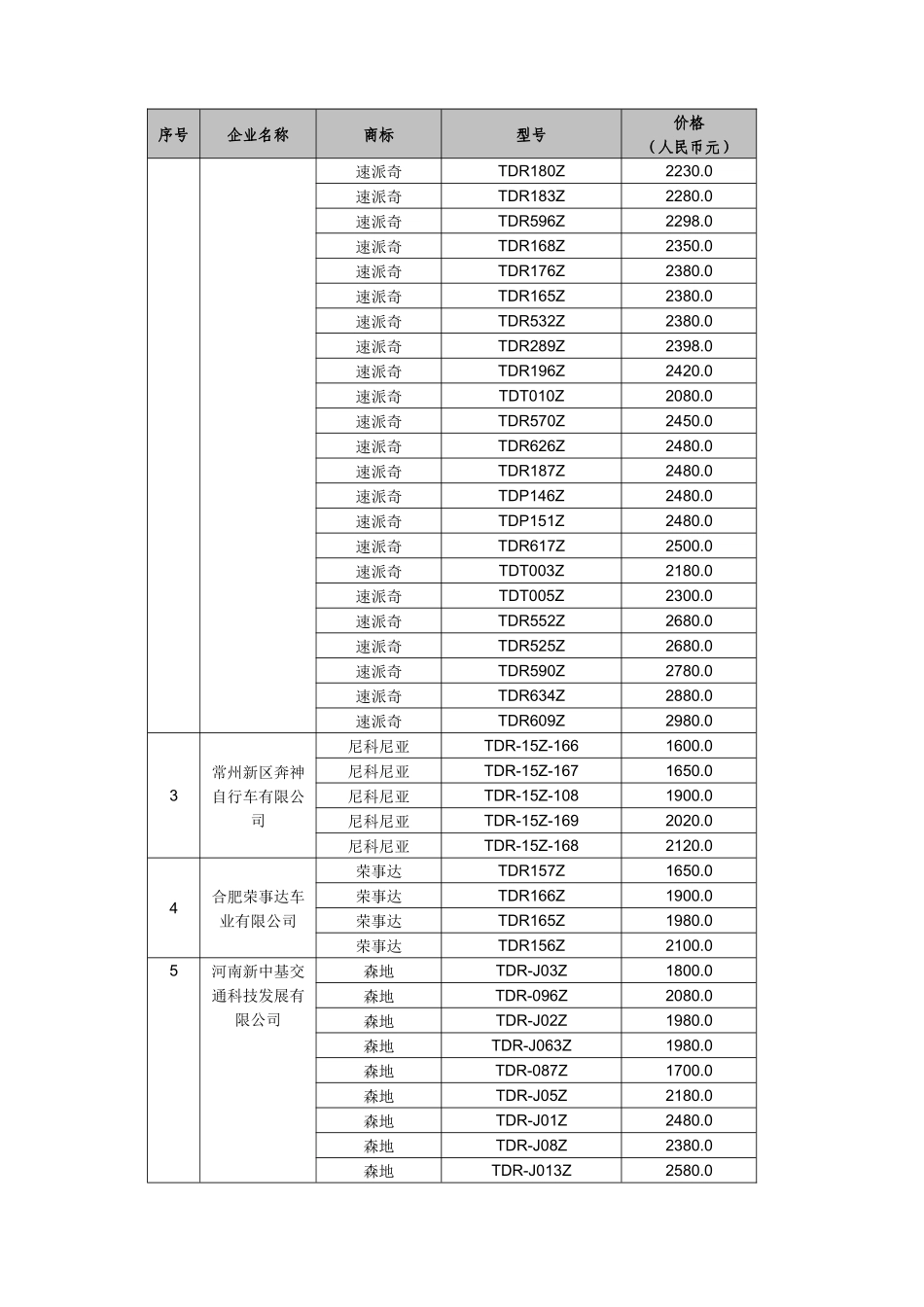 | 序号 | 企业名称 | 商标 | 型号 | 价格（人民币元） |
|---|---|---|---|---|
| | | 速派奇 | TDR180Z | 2230.0 |
| | | 速派奇 | TDR183Z | 2280.0 |
| | | 速派奇 | TDR596Z | 2298.0 |
| | | 速派奇 | TDR168Z | 2350.0 |
| | | 速派奇 | TDR176Z | 2380.0 |
| | | 速派奇 | TDR165Z | 2380.0 |
| | | 速派奇 | TDR532Z | 2380.0 |
| | | 速派奇 | TDR289Z | 2398.0 |
| | | 速派奇 | TDR196Z | 2420.0 |
| | | 速派奇 | TDT010Z | 2080.0 |
| | | 速派奇 | TDR570Z | 2450.0 |
| | | 速派奇 | TDR626Z | 2480.0 |
| | | 速派奇 | TDR187Z | 2480.0 |
| | | 速派奇 | TDP146Z | 2480.0 |
| | | 速派奇 | TDP151Z | 2480.0 |
| | | 速派奇 | TDR617Z | 2500.0 |
| | | 速派奇 | TDT003Z | 2180.0 |
| | | 速派奇 | TDT005Z | 2300.0 |
| | | 速派奇 | TDR552Z | 2680.0 |
| | | 速派奇 | TDR525Z | 2680.0 |
| | | 速派奇 | TDR590Z | 2780.0 |
| | | 速派奇 | TDR634Z | 2880.0 |
| | | 速派奇 | TDR609Z | 2980.0 |
| 3 | 常州新区奔神自行车有限公司 | 尼科尼亚 | TDR-15Z-166 | 1600.0 |
| | | 尼科尼亚 | TDR-15Z-167 | 1650.0 |
| | | 尼科尼亚 | TDR-15Z-108 | 1900.0 |
| | | 尼科尼亚 | TDR-15Z-169 | 2020.0 |
| | | 尼科尼亚 | TDR-15Z-168 | 2120.0 |
| 4 | 合肥荣事达车业有限公司 | 荣事达 | TDR157Z | 1650.0 |
| | | 荣事达 | TDR166Z | 1900.0 |
| | | 荣事达 | TDR165Z | 1980.0 |
| | | 荣事达 | TDR156Z | 2100.0 |
| 5 | 河南新中基交通科技发展有限公司 | 森地 | TDR-J03Z | 1800.0 |
| | | 森地 | TDR-096Z | 2080.0 |
| | | 森地 | TDR-J02Z | 1980.0 |
| | | 森地 | TDR-J063Z | 1980.0 |
| | | 森地 | TDR-087Z | 1700.0 |
| | | 森地 | TDR-J05Z | 2180.0 |
| | | 森地 | TDR-J01Z | 2480.0 |
| | | 森地 | TDR-J08Z | 2380.0 |
| | | 森地 | TDR-J013Z | 2580.0 |